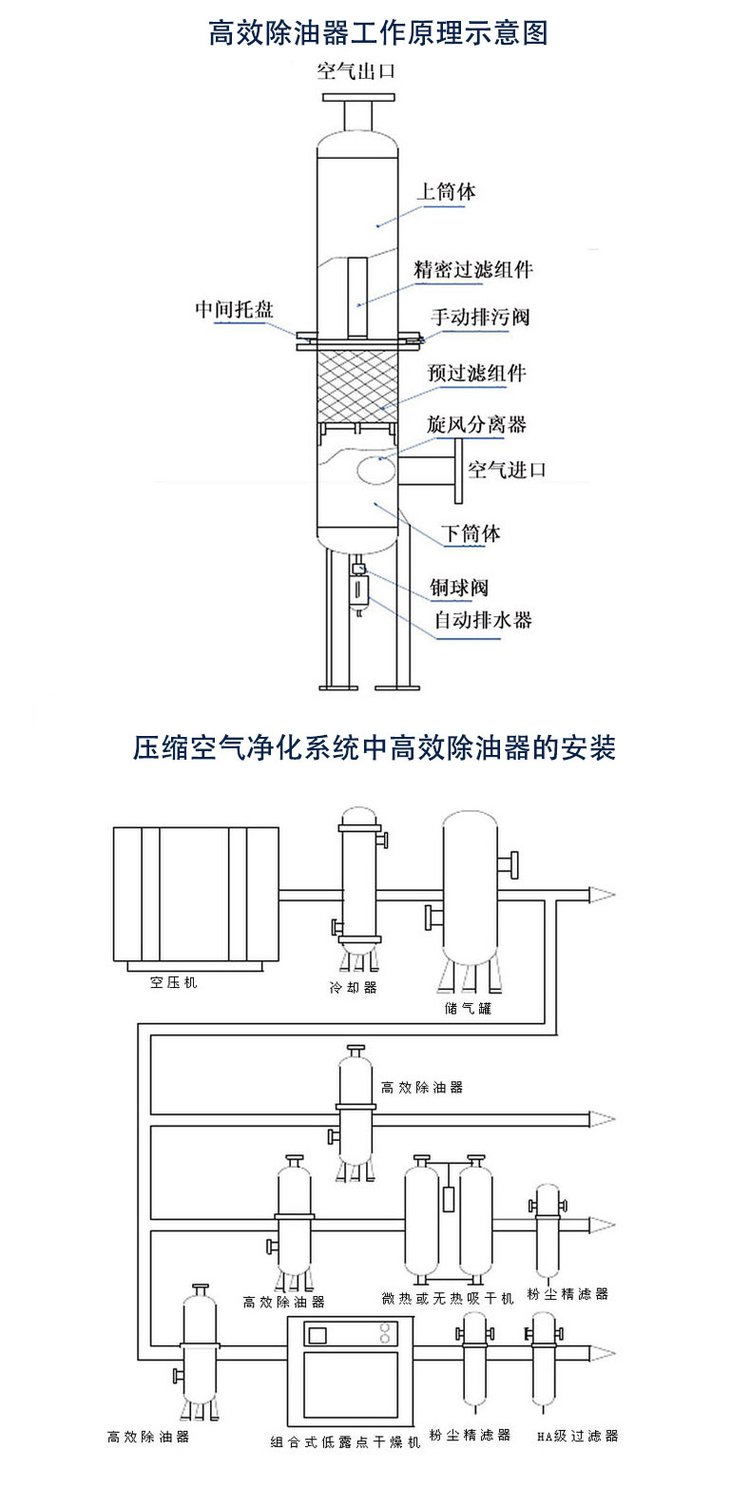 高效除油器工作原理示意图

空气出口

上筒体

精密过滤组件

中间托盘

手动排污阀

预过滤组件

旋风分离器

空气进口

下筒体

铜球阀

自动排水器

压缩空气净化系统中高效除油器的安装

空压机

冷却器

储气罐

高效除油器

高效除油器

微热或无热吸干机

粉尘精滤器

高效除油器

组合式低露点干燥机

粉尘精滤器

HA级过滤器